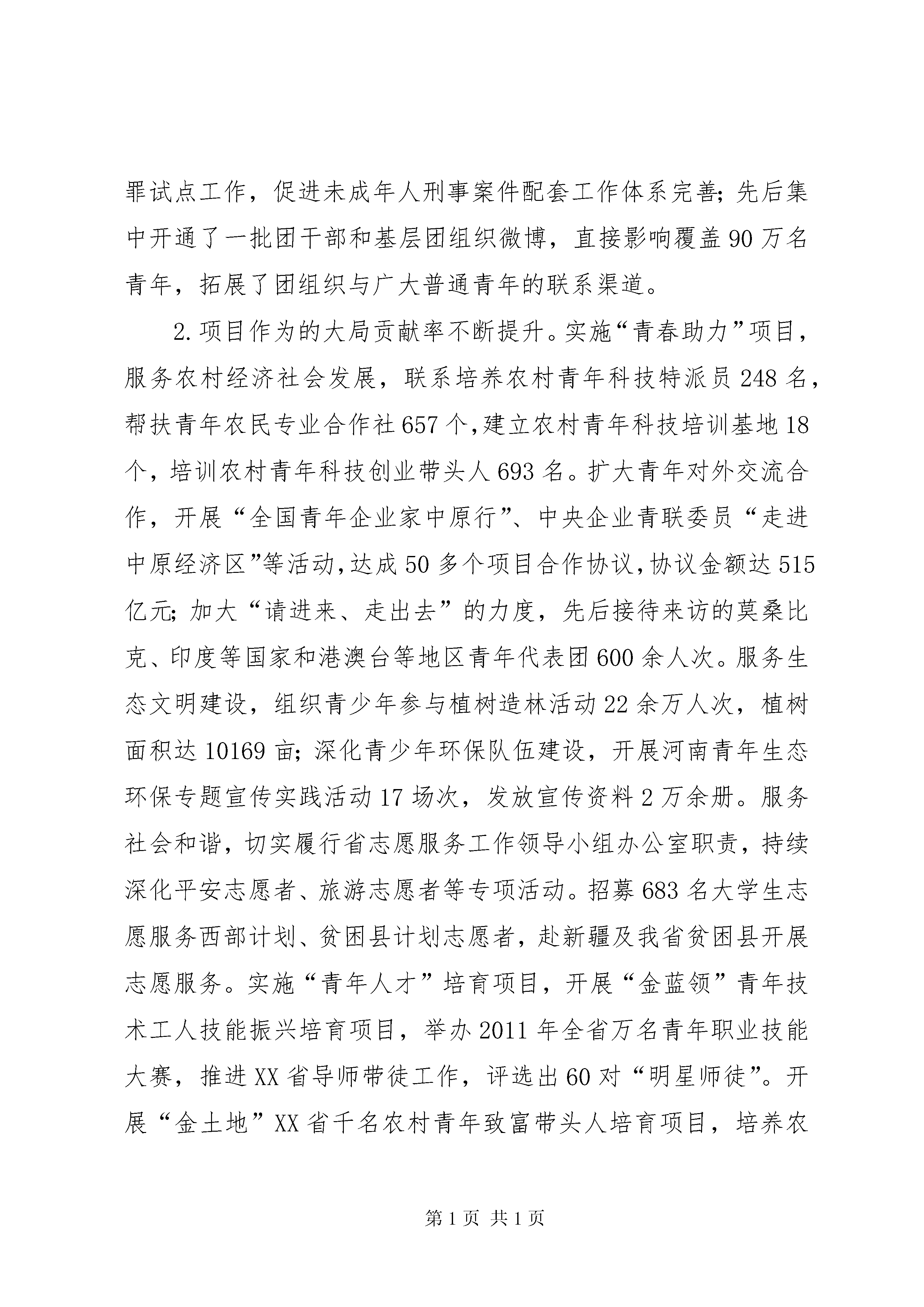 罪试点工作，促进未成年人刑事案件配套工作体系完善；先后集中开通了一批团干部和基层团组织微博，直接影响覆盖 90 万名青年，拓展了团组织与广大普通青年的联系渠道。

2. 项目作为的大局贡献率不断提升。实施“青春助力”项目，服务农村经济社会发展，联系培养农村青年科技特派员 248 名，帮扶青年农民专业合作社 657 个，建立农村青年科技培训基地 18 个，培训农村青年科技创业带头人 693 名。扩大青年对外交流合作，开展“全国青年企业家中原行”、中央企业青联委员“走进中原经济区”等活动，达成 50 多个项目合作协议，协议金额达 515 亿元；加大“请进来、走出去”的力度，先后接待来访的莫桑比克、印度等国家和港澳台等地区青年代表团 600 余人次。服务生态文明建设，组织青少年参与植树造林活动 22 余万人次，植树面积达 10169 亩；深化青少年环保队伍建设，开展河南青年生态环保专题宣传实践活动 17 场次，发放宣传资料 2 万余册。服务社会和谐，切实履行省志愿服务工作领导小组办公室职责，持续深化平安志愿者、旅游志愿者等专项活动。招募 683 名大学生志愿服务西部计划、贫困县计划志愿者，赴新疆及我省贫困县开展志愿服务。实施“青年人才”培育项目，开展“金蓝领”青年技术工人技能振兴培育项目，举办 2011 年全省万名青年职业技能大赛，推进 XX 省导师带徒工作，评选出 60 对“明星师徒”。开展“金土地”XX 省千名农村青年致富带头人培育项目，培养农

第 1 页 共 1 页